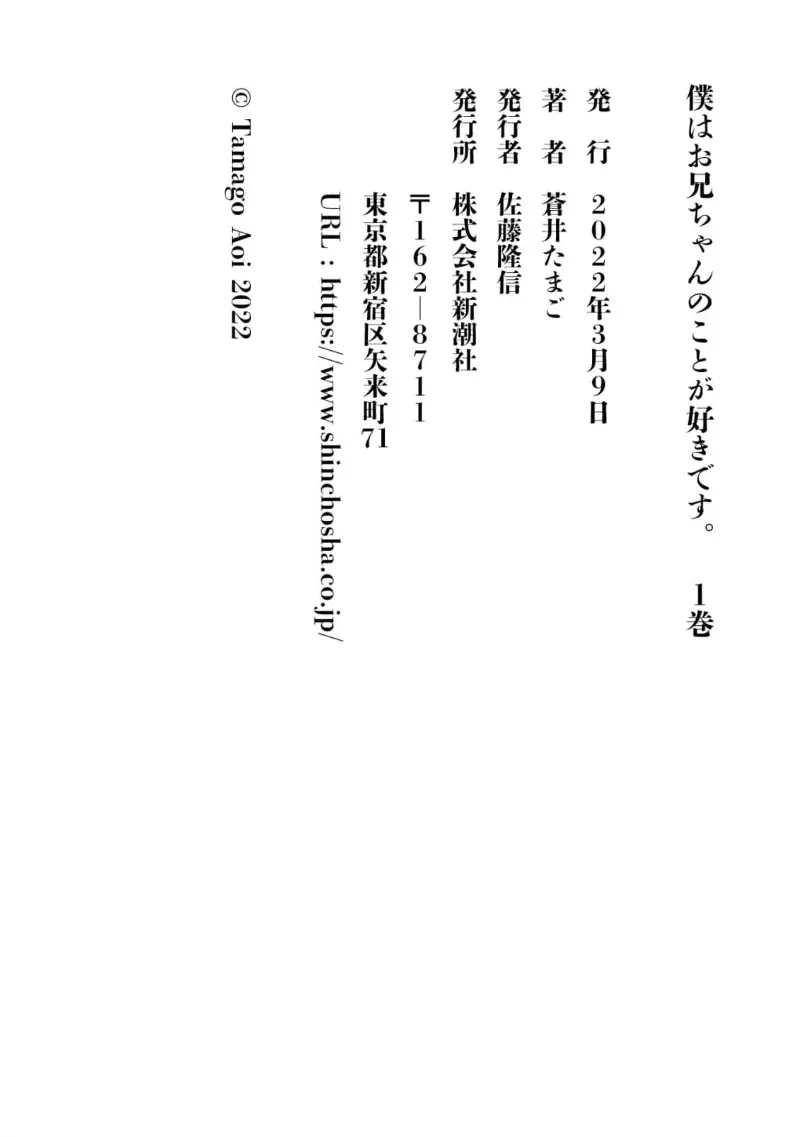 僕はお兄ちゃんのことが好きです。　1巻

発　行　２０２２年３月９日
著　者　蒼井たまご
発行者　佐藤隆信
発行所　株式会社新潮社
〒１６２―８７１１
東京都新宿区矢来町71
URL：https://www.shinchosha.co.jp/

© Tamago Aoi 2022